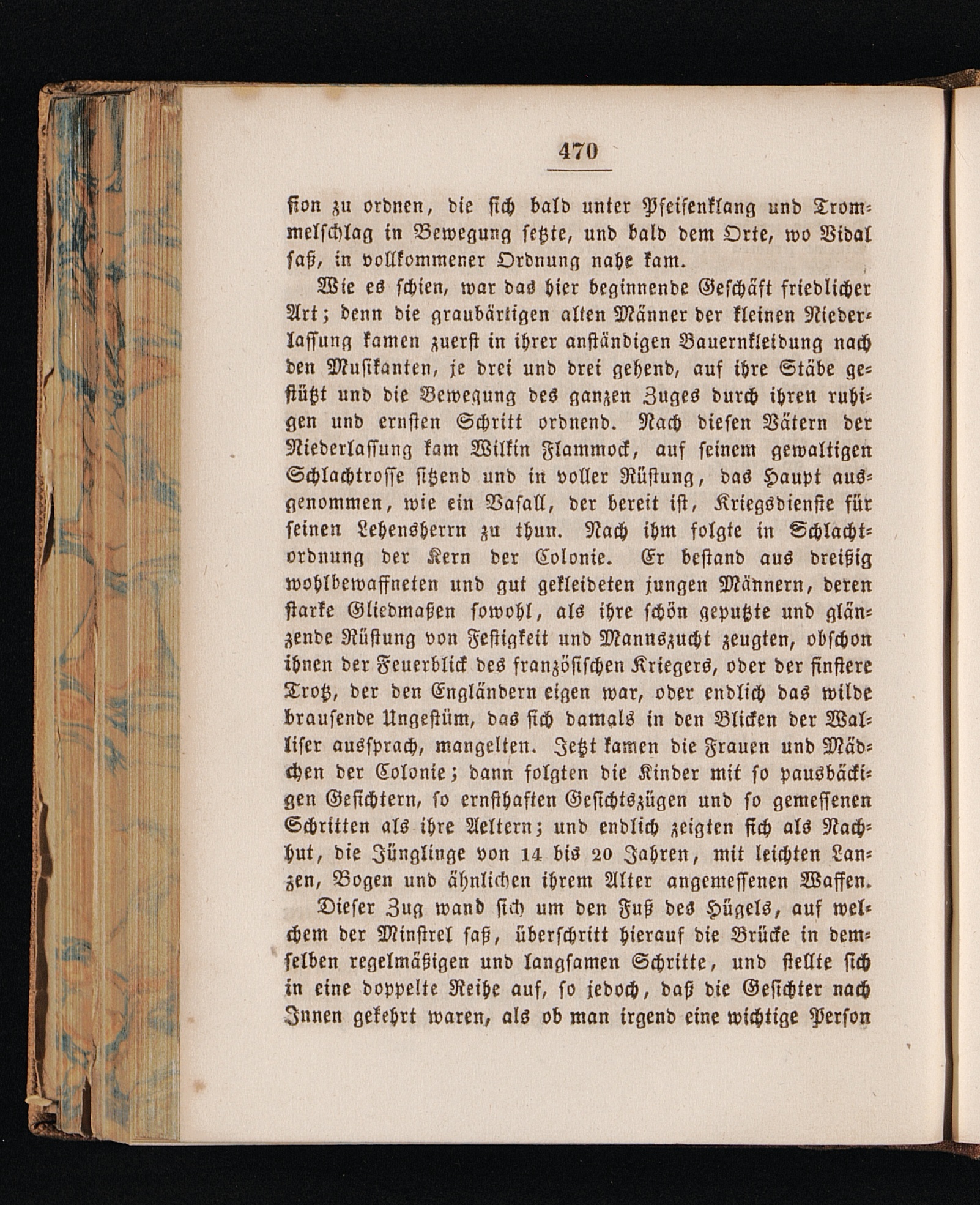 470

sion zu ordnen, die sich bald unter Pfeifenklang und Trommelschlag in Bewegung setzte, und bald dem Orte, wo Vidal saß, in vollkommener Ordnung nahe kam.

Wie es schien, war das hier beginnende Geschäft friedlicher Art; denn die graubärtigen alten Männer der kleinen Niederlassung kamen zuerst in ihrer anständigen Bauernkleidung nach den Musikanten, je drei und drei gehend, auf ihre Stäbe gestützt und die Bewegung des ganzen Zuges durch ihren ruhigen und ernsten Schritt ordnend. Nach diesen Vätern der Niederlassung kam Wilkin Flammock, auf seinem gewaltigen Schlachtrosse sitzend und in voller Rüstung, das Haupt ausgenommen, wie ein Vasall, der bereit ist, Kriegsdienste für seinen Lehensherrn zu thun. Nach ihm folgte in Schlachtordnung der Kern der Colonie. Er bestand aus dreißig wohlbewaffneten und gut gekleideten jungen Männern, deren starke Gliedmaßen sowohl, als ihre schön geputzte und glänzende Rüstung von Festigkeit und Mannszucht zeugten, obschon ihnen der Feuerblick des französischen Kriegers, oder der finstere Trotz, der den Engländern eigen war, oder endlich das wilde brausende Ungestüm, das sich damals in den Blicken der Walliser aussprach, mangelten. Jetzt kamen die Frauen und Mädchen der Colonie; dann folgten die Kinder mit so pausbäckigen Gesichtern, so ernsthaften Gesichtszügen und so gemessenen Schritten als ihre Aeltern; und endlich zeigten sich als Nachhut, die Jünglinge von 14 bis 20 Jahren, mit leichten Lanzen, Bogen und ähnlichen ihrem Alter angemessenen Waffen.

Dieser Zug wand sich um den Fuß des Hügels, auf welchem der Minstrel saß, überschritt hierauf die Brücke in demselben regelmäßigen und langsamen Schritte, und stellte sich in eine doppelte Reihe auf, so jedoch, daß die Gesichter nach Innen gekehrt waren, als ob man irgend eine wichtige Person